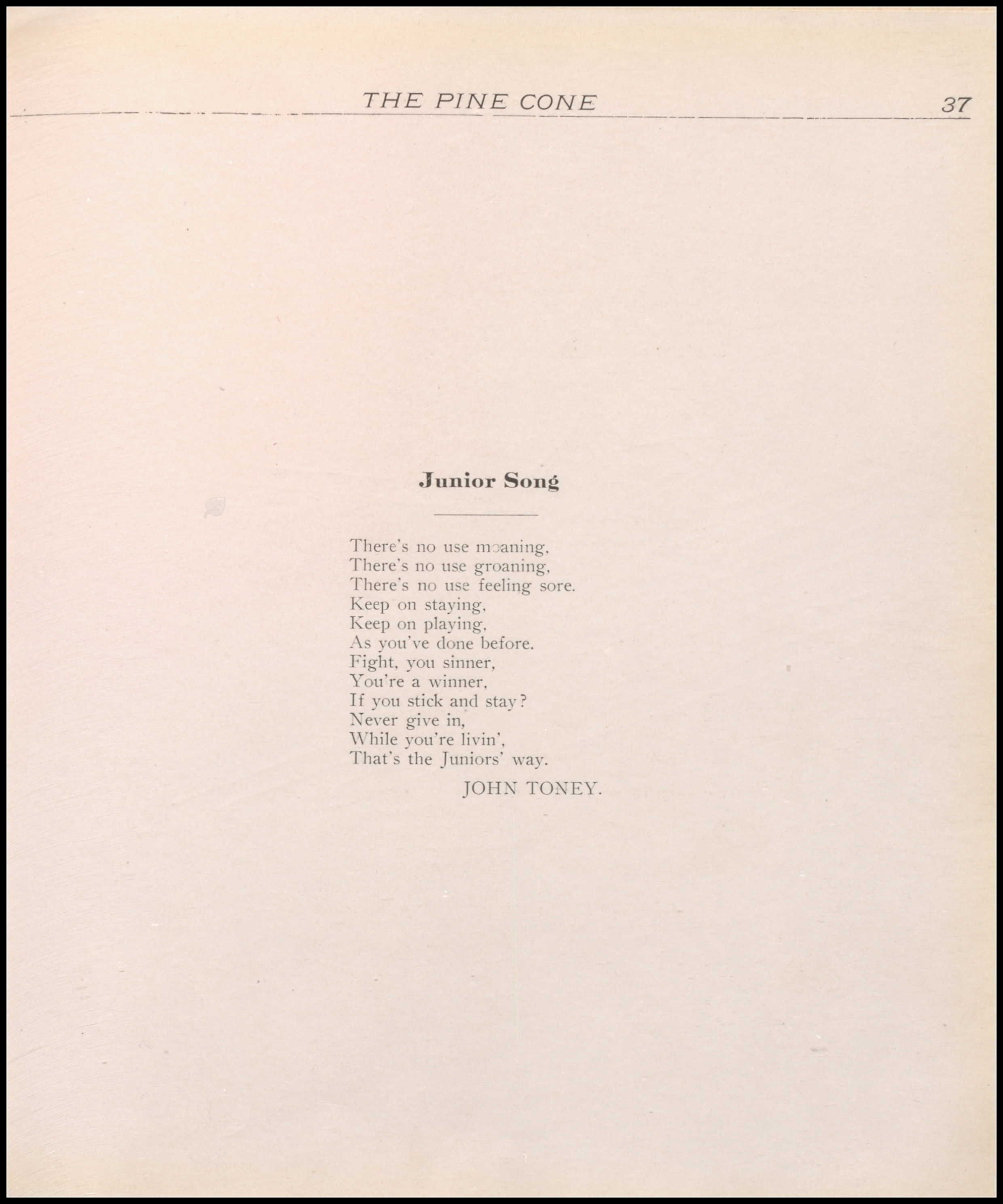 THE PINE CONE 37

Junior Song

There's no use moaning,
There's no use groaning,
There's no use feeling sore.
Keep on staying,
Keep on playing,
As you've done before.
Fight, you sinner,
You're a winner,
If you stick and stay?
Never give in,
While you're livin',
That's the Juniors' way.

JOHN TONEY.